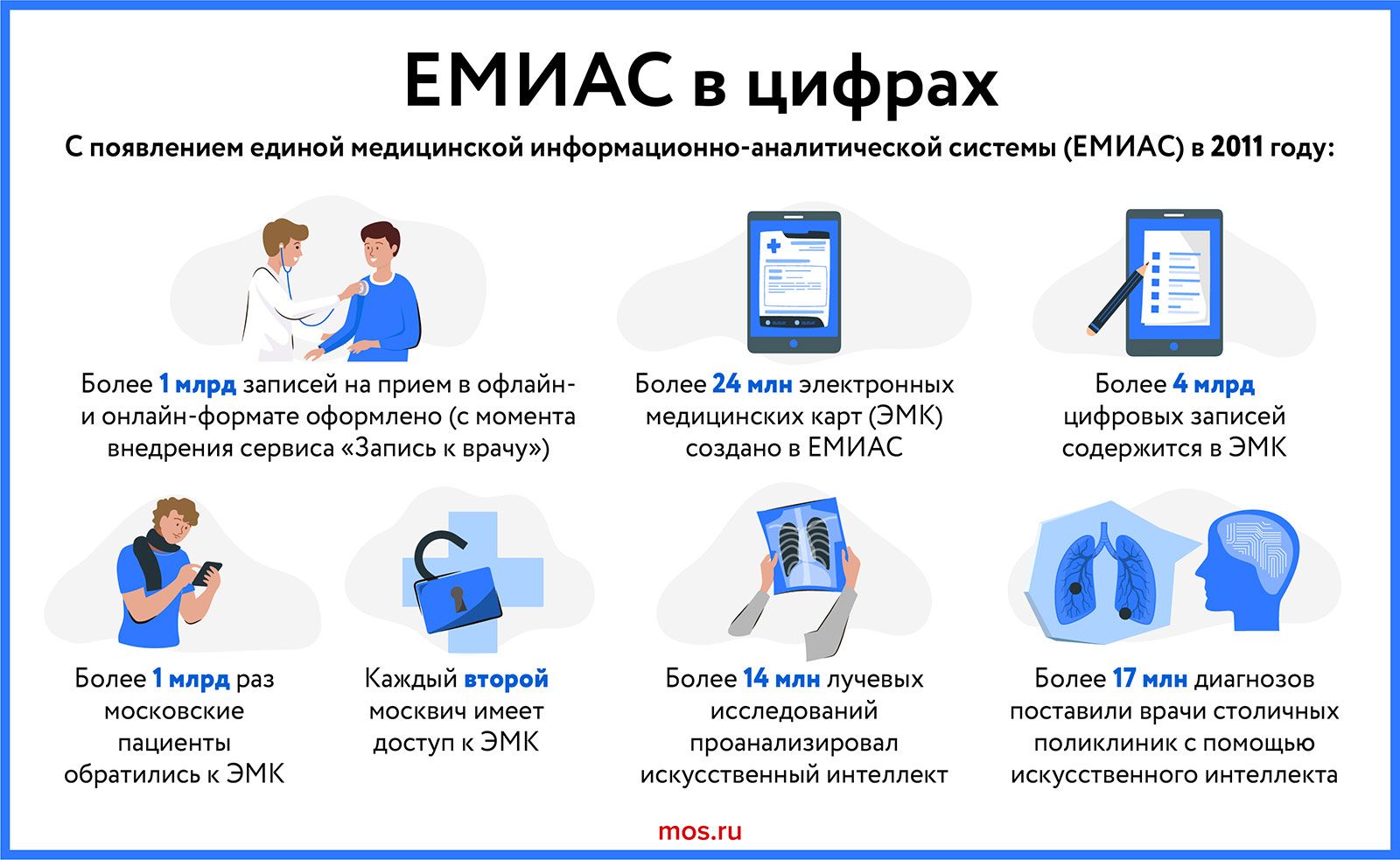 ЕМИАС в цифрах

С появлением единой медицинской информационно-аналитической системы (ЕМИАС) в 2011 году:

Более 1 млрд записей на прием в офлайн- и онлайн-формате оформлено (с момента внедрения сервиса «Запись к врачу»)

Более 24 млн электронных медицинских карт (ЭМК) создано в ЕМИАС

Более 4 млрд цифровых записей содержится в ЭМК

Более 1 млрд раз московские пациенты обратились к ЭМК

Каждый второй москвич имеет доступ к ЭМК

Более 14 млн лучевых исследований проанализировал искусственный интеллект

Более 17 млн диагнозов поставили врачи столичных поликлиник с помощью искусственного интеллекта

mos.ru